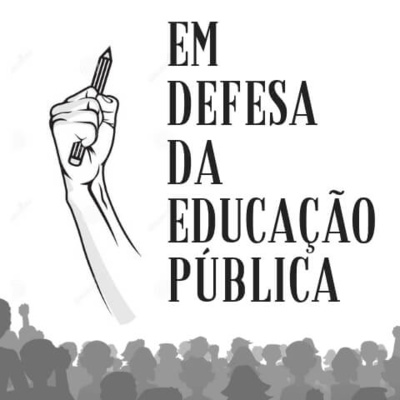 EM
DEFESA
DA
EDUCAÇÃO
PÚBLICA